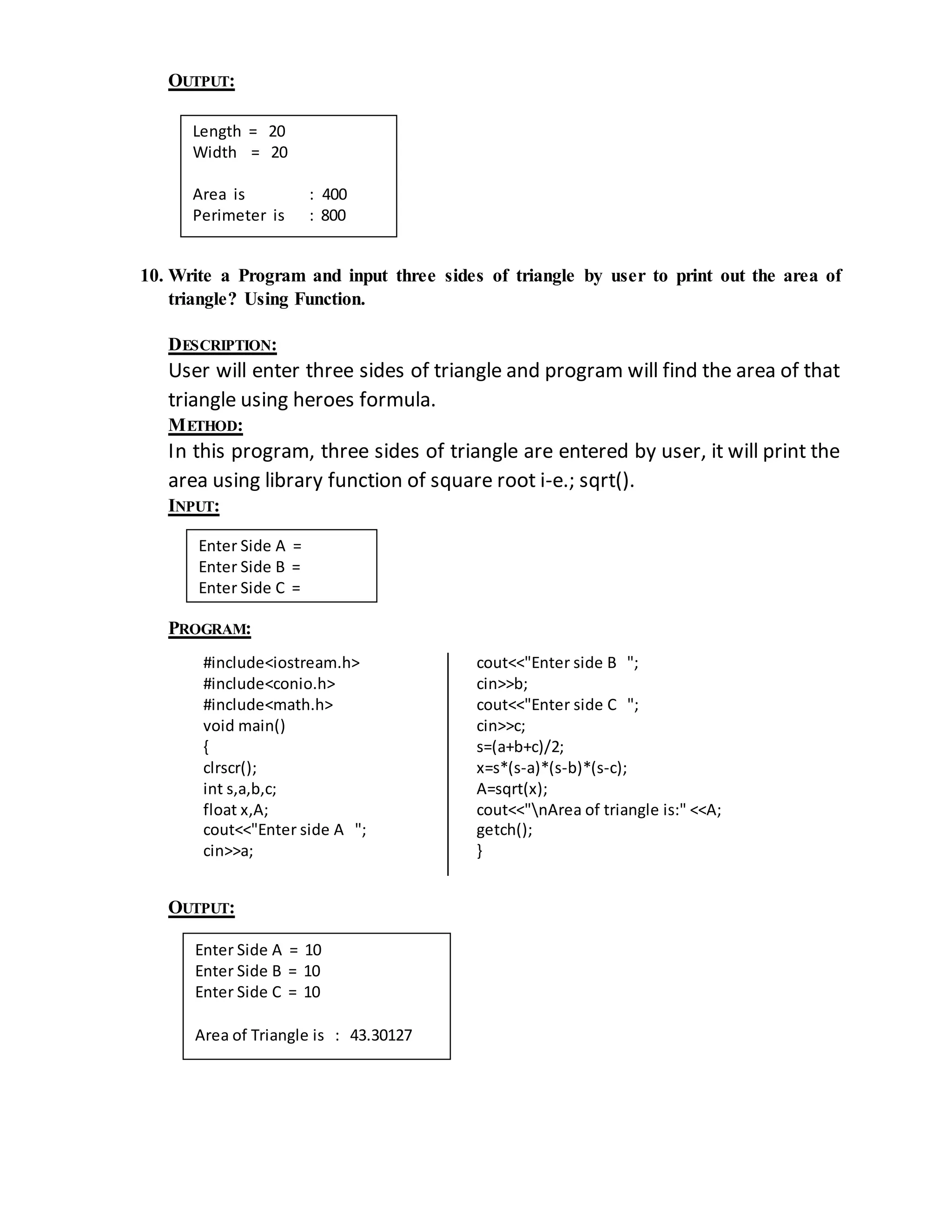 OUTPUT:

Length = 20
Width = 20

Area is : 400
Perimeter is : 800

10. Write a Program and input three sides of triangle by user to print out the area of triangle? Using Function.

DESCRIPTION:
User will enter three sides of triangle and program will find the area of that triangle using heroes formula.
METHOD:
In this program, three sides of triangle are entered by user, it will print the area using library function of square root i-e.; sqrt().
INPUT:

Enter Side A =
Enter Side B =
Enter Side C =

PROGRAM:

#include<iostream.h>
#include<conio.h>
#include<math.h>
void main()
{
clrscr();
int s,a,b,c;
float x,A;
cout<<"Enter side A ";
cin>>a;

cout<<"Enter side B ";
cin>>b;
cout<<"Enter side C ";
cin>>c;
s=(a+b+c)/2;
x=s*(s-a)*(s-b)*(s-c);
A=sqrt(x);
cout<<"\nArea of triangle is:" <<A;
getch();
}

OUTPUT:

Enter Side A = 10
Enter Side B = 10
Enter Side C = 10

Area of Triangle is : 43.30127